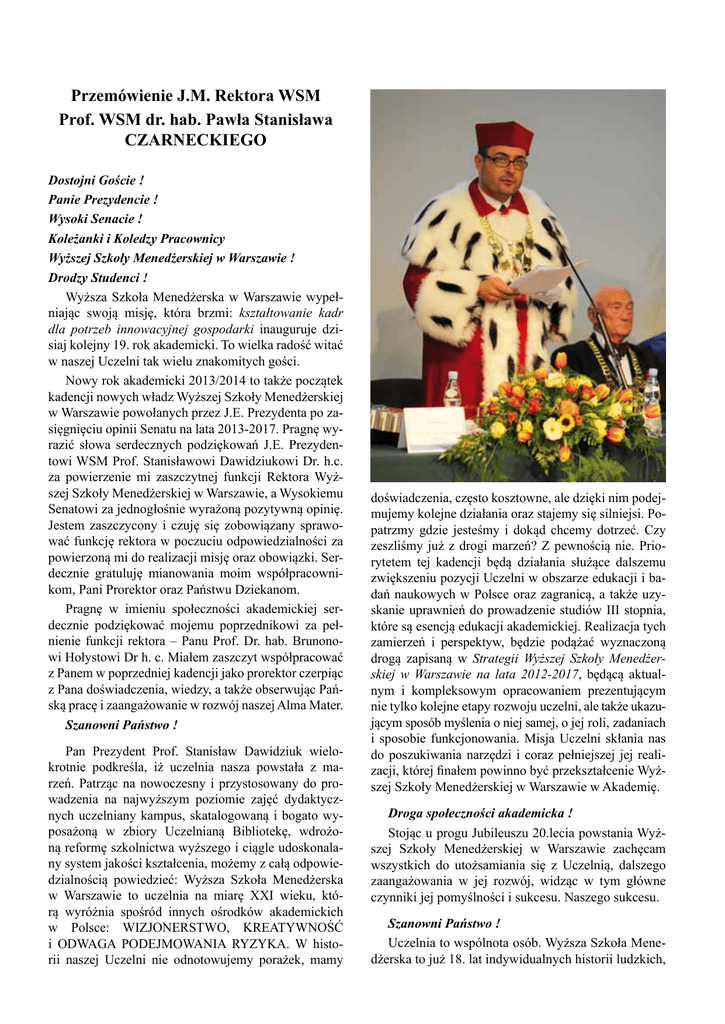 Przemówienie J.M. Rektora WSM
Prof. WSM dr. hab. Pawła Stanisława CZARNECKIEGO

Dostojni Goście !
Panie Prezydencie !
Wysoki Senacie !
Koleżanki i Koledzy Pracownicy
Wyższej Szkoły Menedżerskiej w Warszawie !
Drodzy Studenci !

Wyższa Szkoła Menedżerska w Warszawie wypełniając swoją misję, która brzmi: kształtowanie kadr dla potrzeb innowacyjnej gospodarki inauguruje dzisiaj kolejny 19. rok akademicki. To wielka radość witać w naszej Uczelni tak wielu znakomitych gości.

Nowy rok akademicki 2013/2014 to także początek kadencji nowych władz Wyższej Szkoły Menedżerskiej w Warszawie powołanych przez J.E. Prezydenta po zasięgnięciu opinii Senatu na lata 2013-2017. Pragnę wyrazić słowa serdecznych podziękowań J.E. Prezydentowi WSM Prof. Stanisławowi Dawidziukowi Dr. h.c. za powierzenie mi zaszczytnej funkcji Rektora Wyższej Szkoły Menedżerskiej w Warszawie, a Wysokiemu Senatowi za jednogłośnie wyrażoną pozytywną opinię. Jestem zaszczycony i czuję się zobowiązany sprawować funkcję rektora w poczuciu odpowiedzialności za powierzoną mi do realizacji misję oraz obowiązki. Serdecznie gratuluję mianowania moim współpracownikom, Pani Prorektor oraz Państwu Dziekanom.

Pragnę w imieniu społeczności akademickiej serdecznie podziękować mojemu poprzednikowi za pełnienie funkcji rektora – Panu Prof. Dr. hab. Brunonowi Hołystowi Dr h. c. Miałem zaszczyt współpracować z Panem w poprzedniej kadencji jako prorektor czerpiąc z Pana doświadczenia, wiedzy, a także obserwując Pańską pracę i zaangażowanie w rozwój naszej Alma Mater.

Szanowni Państwo !

Pan Prezydent Prof. Stanisław Dawidziuk wielokrotnie podkreśla, iż uczelnia nasza powstała z marzeń. Patrząc na nowoczesny i przystosowany do prowadzenia na najwyższym poziomie zajęć dydaktycznych uczelniany kampus, skatalogowaną i bogato wyposażoną w zbiory Uczelnianą Bibliotekę, wdrożoną reformę szkolnictwa wyższego i ciągle udoskonalany system jakości kształcenia, możemy z całą odpowiedzialnością powiedzieć: Wyższa Szkoła Menedżerska w Warszawie to uczelnia na miarę XXI wieku, którą wyróżnia spośród innych ośrodków akademickich w Polsce: WIZJONERSTWO, KREATYWNOŚĆ i ODWAGA PODEJMOWANIA RYZYKA. W historii naszej Uczelni nie odnotowujemy porażek, mamy doświadczenia, często kosztowne, ale dzięki nim podejmujemy kolejne działania oraz stajemy się silniejsi. Popatrzmy gdzie jesteśmy i dokąd chcemy dotrzeć. Czy zeszliśmy już z drogi marzeń? Z pewnością nie. Priorytetem tej kadencji będą działania służące dalszemu zwiększeniu pozycji Uczelni w obszarze edukacji i badań naukowych w Polsce oraz zagranicą, a także uzyskanie uprawnień do prowadzenie studiów III stopnia, które są esencją edukacji akademickiej. Realizacja tych zamierzeń i perspektyw, będzie podążać wyznaczoną drogą zapisaną w Strategii Wyższej Szkoły Menedżerskiej w Warszawie na lata 2012-2017, będącą aktualnym i kompleksowym opracowaniem prezentującym nie tylko kolejne etapy rozwoju uczelni, ale także ukazującym sposób myślenia o niej samej, o jej roli, zadaniach i sposobie funkcjonowania. Misja Uczelni skłania nas do poszukiwania narzędzi i coraz pełniejszej jej realizacji, której finałem powinno być przekształcenie Wyższej Szkoły Menedżerskiej w Warszawie w Akademię.

Droga społeczności akademicka !

Stojąc u progu Jubileuszu 20.lecia powstania Wyższej Szkoły Menedżerskiej w Warszawie zachęcam wszystkich do utożsamiania się z Uczelnią, dalszego zaangażowania w jej rozwój, widząc w tym główne czynniki jej pomyślności i sukcesu. Naszego sukcesu.

Szanowni Państwo !

Uczelnia to wspólnota osób. Wyższa Szkoła Menedżerska to już 18. lat indywidualnych historii ludzkich,